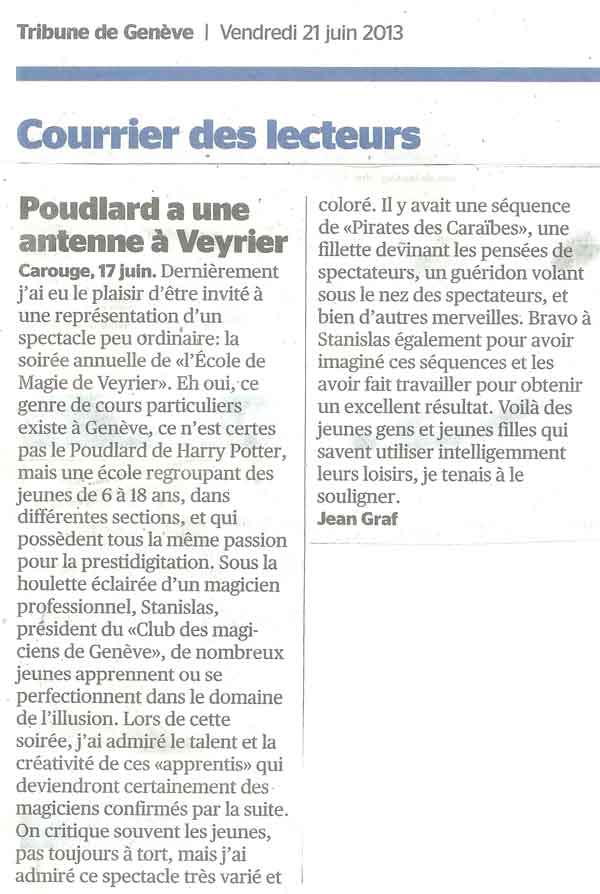 Tribune de Genève | Vendredi 21 juin 2013

Courrier des lecteurs

Poudlard a une antenne à Veyrier

Carouge, 17 juin. Dernièrement j'ai eu le plaisir d'être invité à une représentation d'un spectacle peu ordinaire: la soirée annuelle de «l'École de Magie de Veyrier». Eh oui, ce genre de cours particuliers existe à Genève, ce n'est certes pas le Poudlard de Harry Potter, mais une école regroupant des jeunes de 6 à 18 ans, dans différentes sections, et qui possèdent tous la même passion pour la prestidigitation. Sous la houlette éclairée d'un magicien professionnel, Stanislas, président du «Club des magiciens de Genève», de nombreux jeunes apprennent ou se perfectionnent dans le domaine de l'illusion. Lors de cette soirée, j'ai admiré le talent et la créativité de ces «apprentis» qui deviendront certainement des magiciens confirmés par la suite. On critique souvent les jeunes, pas toujours à tort, mais j'ai admiré ce spectacle très varié et coloré. Il y avait une séquence de «Pirates des Caraïbes», une fillette devinant les pensées de spectateurs, un guéridon volant sous le nez des spectateurs, et bien d'autres merveilles. Bravo à Stanislas également pour avoir imaginé ces séquences et les avoir fait travailler pour obtenir un excellent résultat. Voilà des jeunes gens et jeunes filles qui savent utiliser intelligemment leurs loisirs, je tenais à le souligner.
Jean Graf